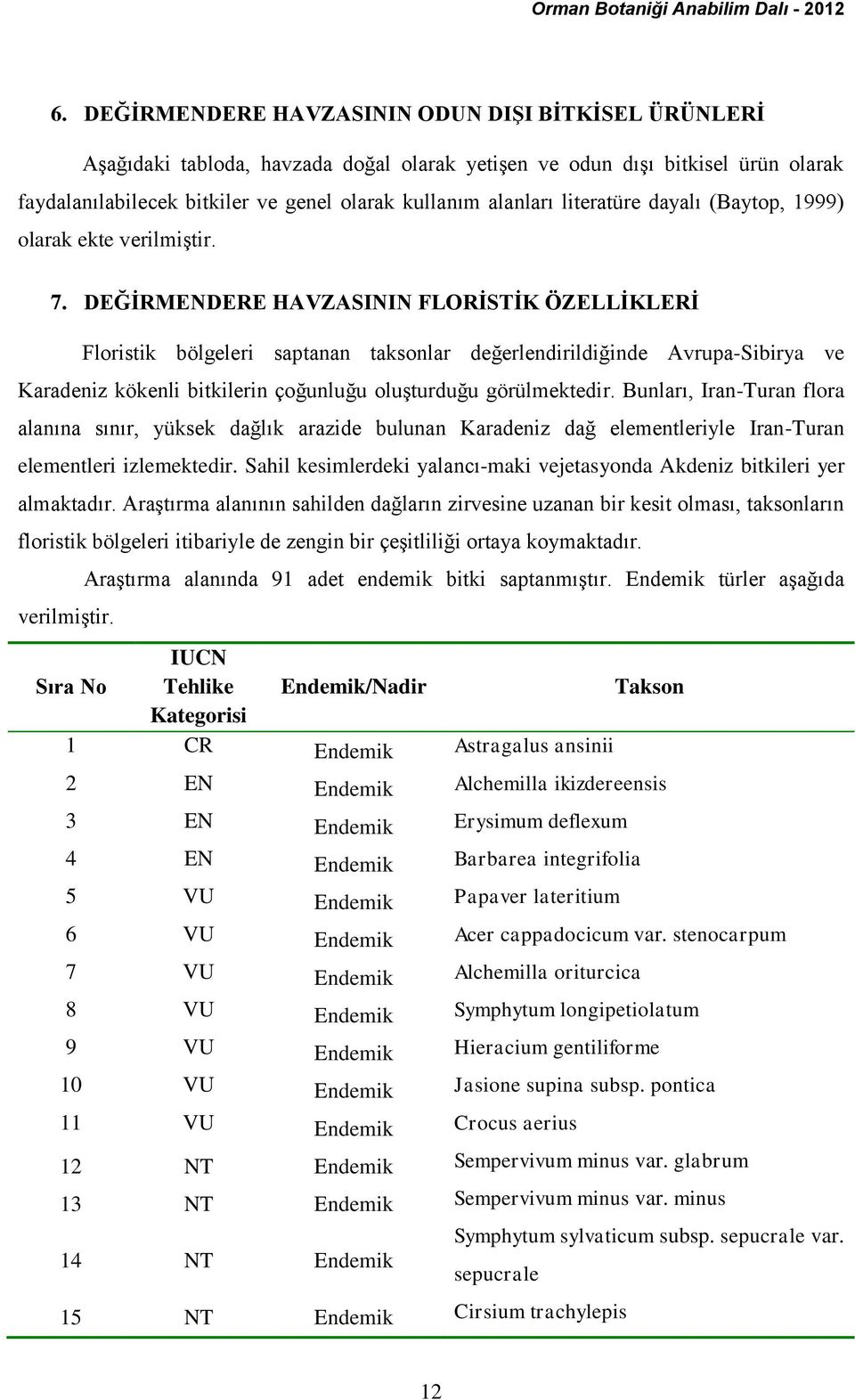 Orman Botaniği Anabilim Dalı - 2012

6. DEĞİRMENDERE HAVZASININ ODUN DIŞI BİTKİSEL ÜRÜNLERİ

Aşağıdaki tabloda, havzada doğal olarak yetişen ve odun dışı bitkisel ürün olarak faydalanılabilecek bitkiler ve genel olarak kullanım alanları literatüre dayalı (Baytop, 1999) olarak ekte verilmiştir.

7. DEĞİRMENDERE HAVZASININ FLORİSTİK ÖZELLİKLERİ

Floristik bölgeleri saptanan taksonlar değerlendirildiğinde Avrupa-Sibirya ve Karadeniz kökenli bitkilerin çoğunluğu oluşturduğu görülmektedir. Bunları, Iran-Turan flora alanına sınır, yüksek dağlık arazide bulunan Karadeniz dağ elementleriyle Iran-Turan elementleri izlemektedir. Sahil kesimlerdeki yalancı-maki vejetasyonda Akdeniz bitkileri yer almaktadır. Araştırma alanının sahilden dağların zirvesine uzanan bir kesit olması, taksonların floristik bölgeleri itibariyle de zengin bir çeşitliliği ortaya koymaktadır.

Araştırma alanında 91 adet endemik bitki saptanmıştır. Endemik türler aşağıda verilmiştir.

| Sıra No | IUCN Tehlike Kategorisi | Endemik/Nadir | Takson |
|---|---|---|---|
| 1 | CR | Endemik | Astragalus ansinii |
| 2 | EN | Endemik | Alchemilla ikizdereensis |
| 3 | EN | Endemik | Erysimum deflexum |
| 4 | EN | Endemik | Barbarea integrifolia |
| 5 | VU | Endemik | Papaver lateritium |
| 6 | VU | Endemik | Acer cappadocicum var. stenocarpum |
| 7 | VU | Endemik | Alchemilla oriturcica |
| 8 | VU | Endemik | Symphytum longipetiolatum |
| 9 | VU | Endemik | Hieracium gentiliforme |
| 10 | VU | Endemik | Jasione supina subsp. pontica |
| 11 | VU | Endemik | Crocus aerius |
| 12 | NT | Endemik | Sempervivum minus var. glabrum |
| 13 | NT | Endemik | Sempervivum minus var. minus |
| 14 | NT | Endemik | Symphytum sylvaticum subsp. sepucrale var. sepucrale |
| 15 | NT | Endemik | Cirsium trachylepis |

12